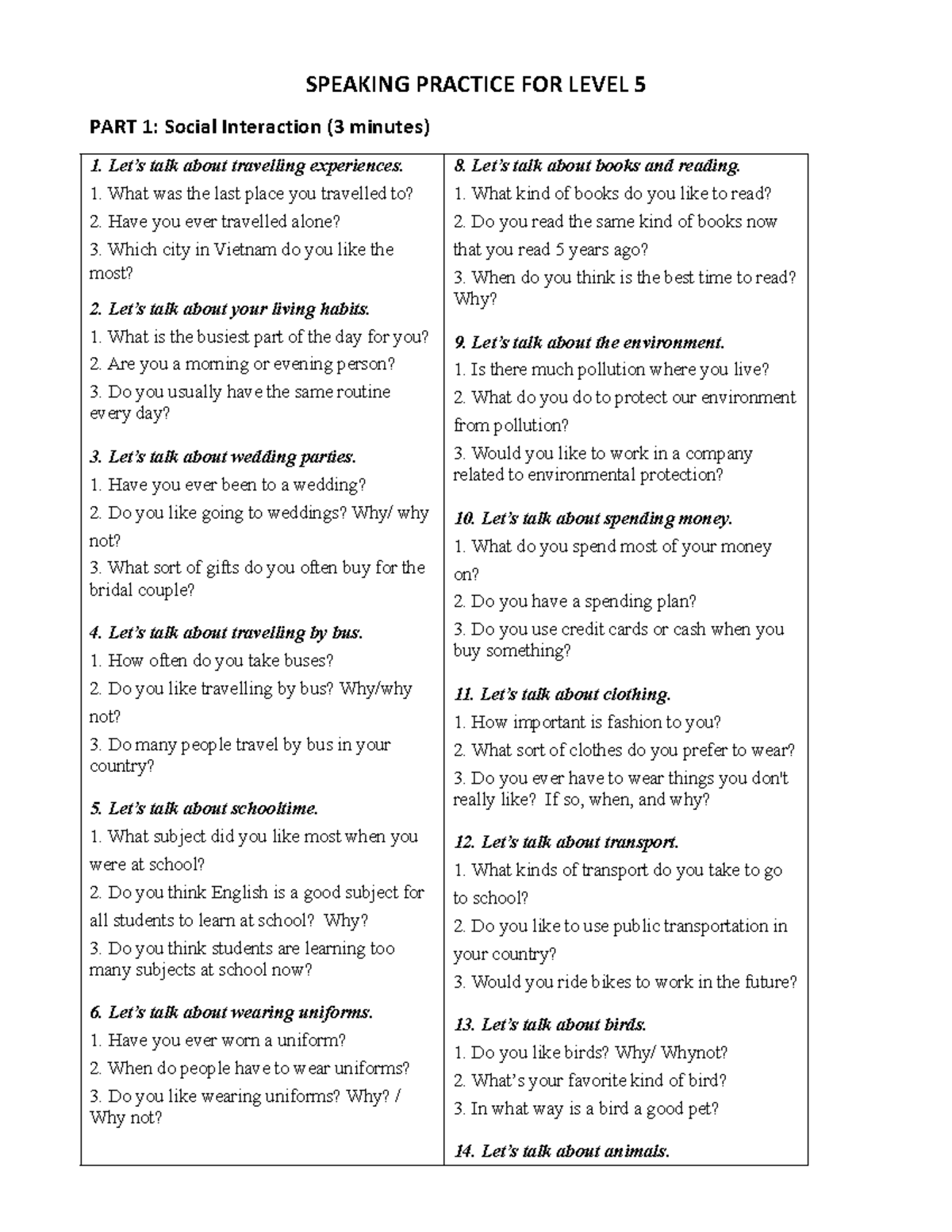 SPEAKING PRACTICE FOR LEVEL 5

PART 1: Social Interaction (3 minutes)

1. Let's talk about travelling experiences.
1. What was the last place you travelled to?
2. Have you ever travelled alone?
3. Which city in Vietnam do you like the most?

2. Let's talk about your living habits.
1. What is the busiest part of the day for you?
2. Are you a morning or evening person?
3. Do you usually have the same routine every day?

3. Let's talk about wedding parties.
1. Have you ever been to a wedding?
2. Do you like going to weddings? Why/ why not?
3. What sort of gifts do you often buy for the bridal couple?

4. Let's talk about travelling by bus.
1. How often do you take buses?
2. Do you like travelling by bus? Why/why not?
3. Do many people travel by bus in your country?

5. Let's talk about schooltime.
1. What subject did you like most when you were at school?
2. Do you think English is a good subject for all students to learn at school? Why?
3. Do you think students are learning too many subjects at school now?

6. Let's talk about wearing uniforms.
1. Have you ever worn a uniform?
2. When do people have to wear uniforms?
3. Do you like wearing uniforms? Why? / Why not?

8. Let's talk about books and reading.
1. What kind of books do you like to read?
2. Do you read the same kind of books now that you read 5 years ago?
3. When do you think is the best time to read? Why?

9. Let's talk about the environment.
1. Is there much pollution where you live?
2. What do you do to protect our environment from pollution?
3. Would you like to work in a company related to environmental protection?

10. Let's talk about spending money.
1. What do you spend most of your money on?
2. Do you have a spending plan?
3. Do you use credit cards or cash when you buy something?

11. Let's talk about clothing.
1. How important is fashion to you?
2. What sort of clothes do you prefer to wear?
3. Do you ever have to wear things you don't really like? If so, when, and why?

12. Let's talk about transport.
1. What kinds of transport do you take to go to school?
2. Do you like to use public transportation in your country?
3. Would you ride bikes to work in the future?

13. Let's talk about birds.
1. Do you like birds? Why/ Whynot?
2. What's your favorite kind of bird?
3. In what way is a bird a good pet?

14. Let's talk about animals.